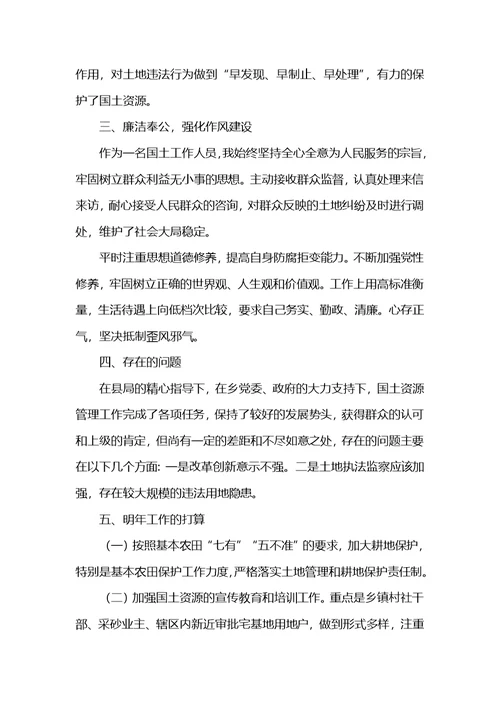 作用，对土地违法行为做到“早发现、早制止、早处理”，有力的保护了国土资源。

三、廉洁奉公，强化作风建设

作为一名国土工作人员，我始终坚持全心全意为人民服务的宗旨，牢固树立群众利益无小事的思想。主动接收群众监督，认真处理来信来访，耐心接受人民群众的咨询，对群众反映的土地纠纷及时进行调处，维护了社会大局稳定。

平时注重思想道德修养，提高自身防腐拒变能力。不断加强党性修养，牢固树立正确的世界观、人生观和价值观。工作上用高标准衡量，生活待遇上向低档次比较，要求自己务实、勤政、清廉。心存正气，坚决抵制歪风邪气。

四、存在的问题

在县局的精心指导下，在乡党委、政府的大力支持下，国土资源管理工作完成了各项任务，保持了较好的发展势头，获得群众的认可和上级的肯定，但尚有一定的差距和不尽如意之处，存在的问题主要在以下几个方面：一是改革创新意示不强。二是土地执法监察应该加强，存在较大规模的违法用地隐患。

五、明年工作的打算

（一）按照基本农田“七有”“五不准”的要求，加大耕地保护，特别是基本农田保护工作力度，严格落实土地管理和耕地保护责任制。

（二）加强国土资源的宣传教育和培训工作。重点是乡镇村社干部、采砂业主、辖区内新近审批宅基地用地户，做到形式多样，注重